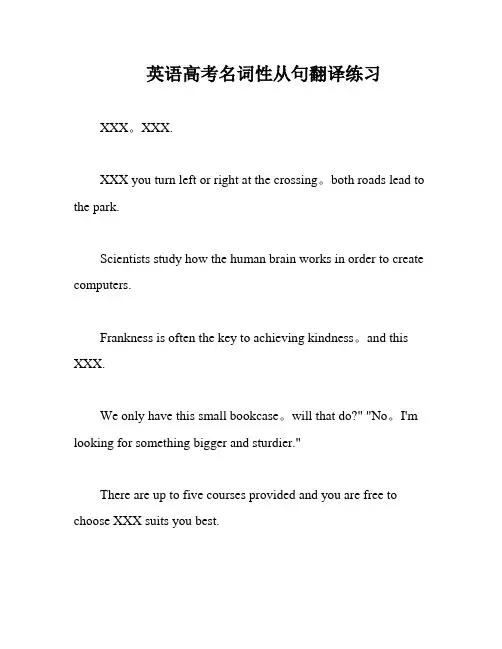 英语高考名词性从句翻译练习

XXX。XXX.

XXX you turn left or right at the crossing。both roads lead to the park.

Scientists study how the human brain works in order to create computers.

Frankness is often the key to achieving kindness。and this XXX.

We only have this small bookcase。will that do?" "No。I'm looking for something bigger and sturdier."

There are up to five courses provided and you are free to choose XXX suits you best.